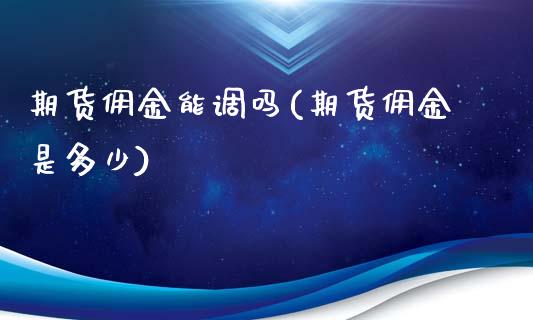 期货佣金能调吗(期货佣金是多少)